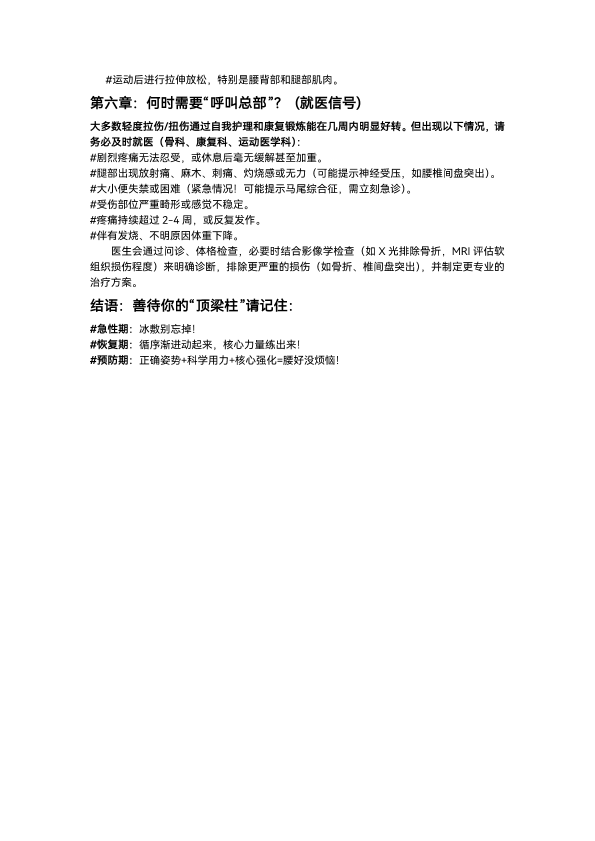 #运动后进行拉伸放松，特别是腰背部和腿部肌肉。

第六章：何时需要“呼叫总部”？（就医信号）

大多数轻度拉伤/扭伤通过自我护理和康复锻炼能在几周内明显好转。但出现以下情况，请务必及时就医（骨科、康复科、运动医学科）：
#剧烈疼痛无法忍受，或休息后毫无缓解甚至加重。
#腿部出现放射痛、麻木、刺痛、灼烧感或无力（可能提示神经受压，如腰椎间盘突出）。
#大小便失禁或困难（紧急情况！可能提示马尾综合征，需立刻急诊）。
#受伤部位严重畸形或感觉不稳定。
#疼痛持续超过 2-4 周，或反复发作。
#伴有发烧、不明原因体重下降。

医生会通过问诊、体格检查，必要时结合影像学检查（如 X 光排除骨折，MRI 评估软组织损伤程度）来明确诊断，排除更严重的损伤（如骨折、椎间盘突出），并制定更专业的治疗方案。

结语：善待你的“顶梁柱”请记住：

#急性期：冰敷别忘掉！
#恢复期：循序渐进动起来，核心力量练出来！
#预防期：正确姿势+科学用力+核心强化=腰好没烦恼！